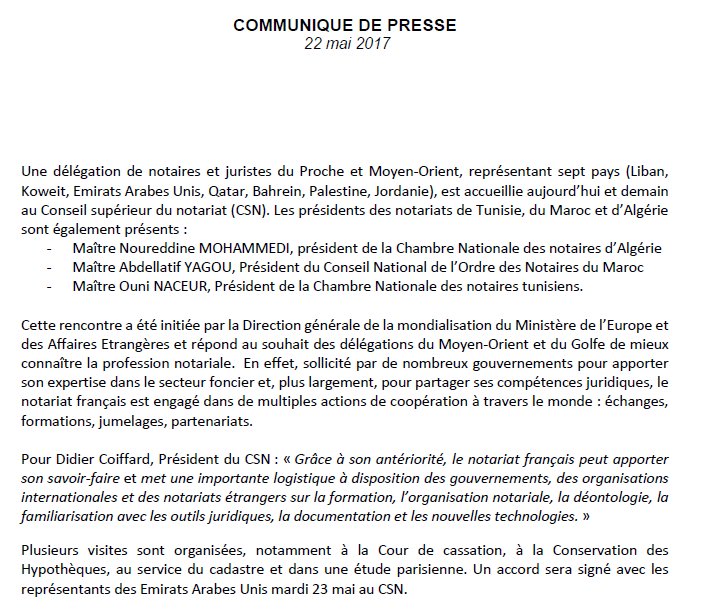 COMMUNIQUE DE PRESSE
22 mai 2017

Une délégation de notaires et juristes du Proche et Moyen-Orient, représentant sept pays (Liban, Koweit, Emirats Arabes Unis, Qatar, Bahrein, Palestine, Jordanie), est accueillie aujourd'hui et demain au Conseil supérieur du notariat (CSN). Les présidents des notariats de Tunisie, du Maroc et d'Algérie sont également présents :
- Maître Noureddine MOHAMMEDI, président de la Chambre Nationale des notaires d'Algérie
- Maître Abdellatif YAGOU, Président du Conseil National de l'Ordre des Notaires du Maroc
- Maître Ouni NACEUR, Président de la Chambre Nationale des notaires tunisiens.

Cette rencontre a été initiée par la Direction générale de la mondialisation du Ministère de l'Europe et des Affaires Etrangères et répond au souhait des délégations du Moyen-Orient et du Golfe de mieux connaître la profession notariale. En effet, sollicité par de nombreux gouvernements pour apporter son expertise dans le secteur foncier et, plus largement, pour partager ses compétences juridiques, le notariat français est engagé dans de multiples actions de coopération à travers le monde : échanges, formations, jumelages, partenariats.

Pour Didier Coiffard, Président du CSN : « Grâce à son antériorité, le notariat français peut apporter son savoir-faire et met une importante logistique à disposition des gouvernements, des organisations internationales et des notariats étrangers sur la formation, l'organisation notariale, la déontologie, la familiarisation avec les outils juridiques, la documentation et les nouvelles technologies. »

Plusieurs visites sont organisées, notamment à la Cour de cassation, à la Conservation des Hypothèques, au service du cadastre et dans une étude parisienne. Un accord sera signé avec les représentants des Emirats Arabes Unis mardi 23 mai au CSN.